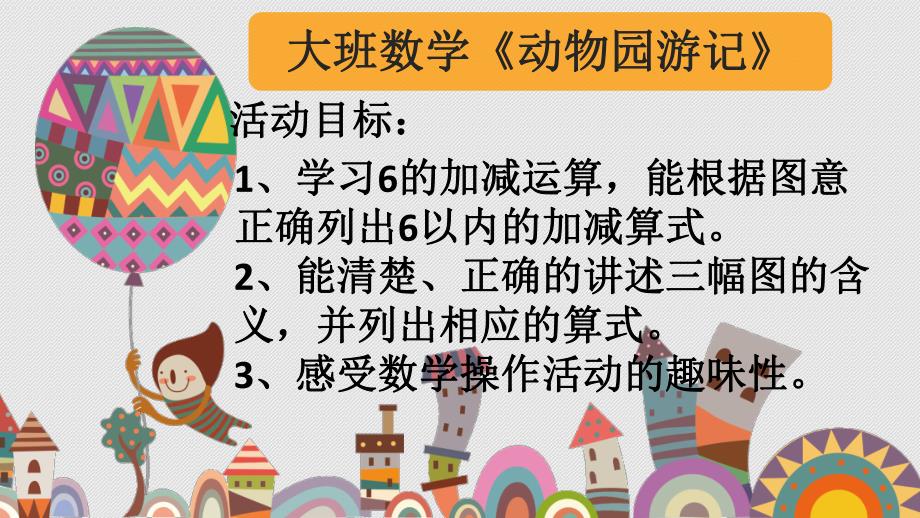 大班数学《动物园游记》

活动目标：

1、学习6的加减运算，能根据图意正确列出6以内的加减算式。

2、能清楚、正确的讲述三幅图的含义，并列出相应的算式。

3、感受数学操作活动的趣味性。